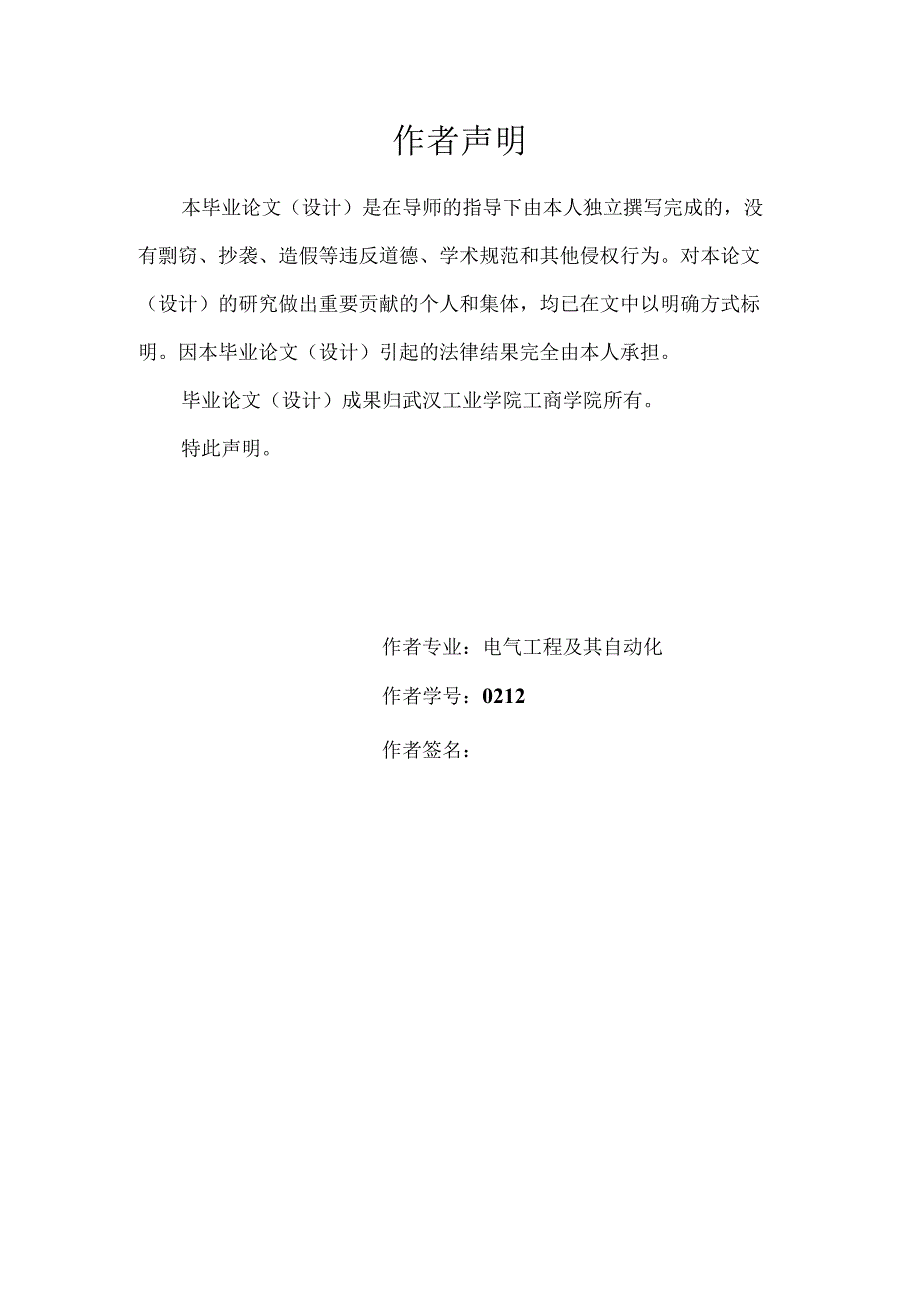 作者声明

本毕业论文（设计）是在导师的指导下由本人独立撰写完成的，没有剽窃、抄袭、造假等违反道德、学术规范和其他侵权行为。对本论文（设计）的研究做出重要贡献的个人和集体，均已在文中以明确方式标明。因本毕业论文（设计）引起的法律结果完全由本人承担。

毕业论文（设计）成果归武汉工业学院工商学院所有。

特此声明。

作者专业：电气工程及其自动化

作者学号：0212

作者签名：